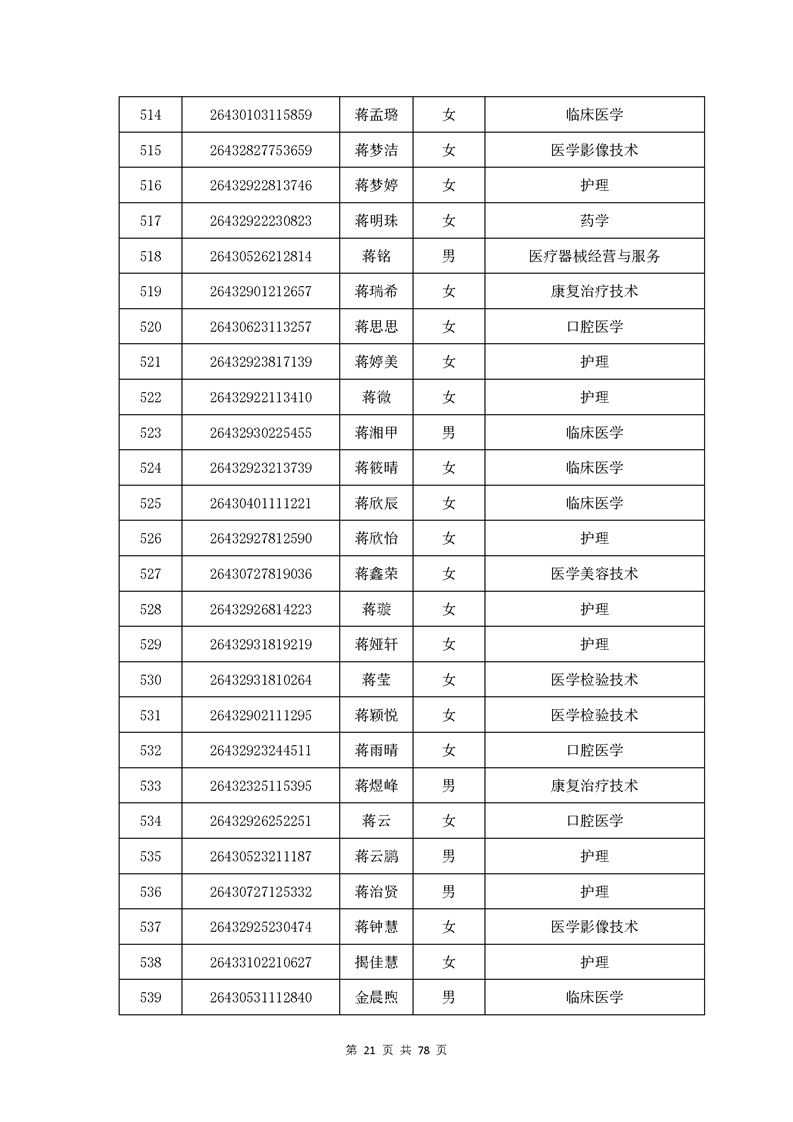 | 514 | 26430103115859 | 蒋孟璐 | 女 | 临床医学 |
|---|---|---|---|---|
| 515 | 26432827753659 | 蒋梦洁 | 女 | 医学影像技术 |
| 516 | 26432922813746 | 蒋梦婷 | 女 | 护理 |
| 517 | 26432922230823 | 蒋明珠 | 女 | 药学 |
| 518 | 26430526212814 | 蒋铭 | 男 | 医疗器械经营与服务 |
| 519 | 26432901212657 | 蒋瑞希 | 女 | 康复治疗技术 |
| 520 | 26430623113257 | 蒋思思 | 女 | 口腔医学 |
| 521 | 26432923817139 | 蒋婷美 | 女 | 护理 |
| 522 | 26432922113410 | 蒋微 | 女 | 护理 |
| 523 | 26432930225455 | 蒋湘甲 | 男 | 临床医学 |
| 524 | 26432923213739 | 蒋筱晴 | 女 | 临床医学 |
| 525 | 26430401111221 | 蒋欣辰 | 女 | 临床医学 |
| 526 | 26432927812590 | 蒋欣怡 | 女 | 护理 |
| 527 | 26430727819036 | 蒋鑫荣 | 女 | 医学美容技术 |
| 528 | 26432926814223 | 蒋璇 | 女 | 护理 |
| 529 | 26432931819219 | 蒋娅轩 | 女 | 护理 |
| 530 | 26432931810264 | 蒋莹 | 女 | 医学检验技术 |
| 531 | 26432902111295 | 蒋颖悦 | 女 | 医学检验技术 |
| 532 | 26432923244511 | 蒋雨晴 | 女 | 口腔医学 |
| 533 | 26432325115395 | 蒋煜峰 | 男 | 康复治疗技术 |
| 534 | 26432926252251 | 蒋云 | 女 | 口腔医学 |
| 535 | 26430523211187 | 蒋云鹏 | 男 | 护理 |
| 536 | 26430727125332 | 蒋治贤 | 男 | 护理 |
| 537 | 26432925230474 | 蒋钟慧 | 女 | 医学影像技术 |
| 538 | 26433102210627 | 揭佳慧 | 女 | 护理 |
| 539 | 26430531112840 | 金晨煦 | 男 | 临床医学 |

第 21 页 共 78 页